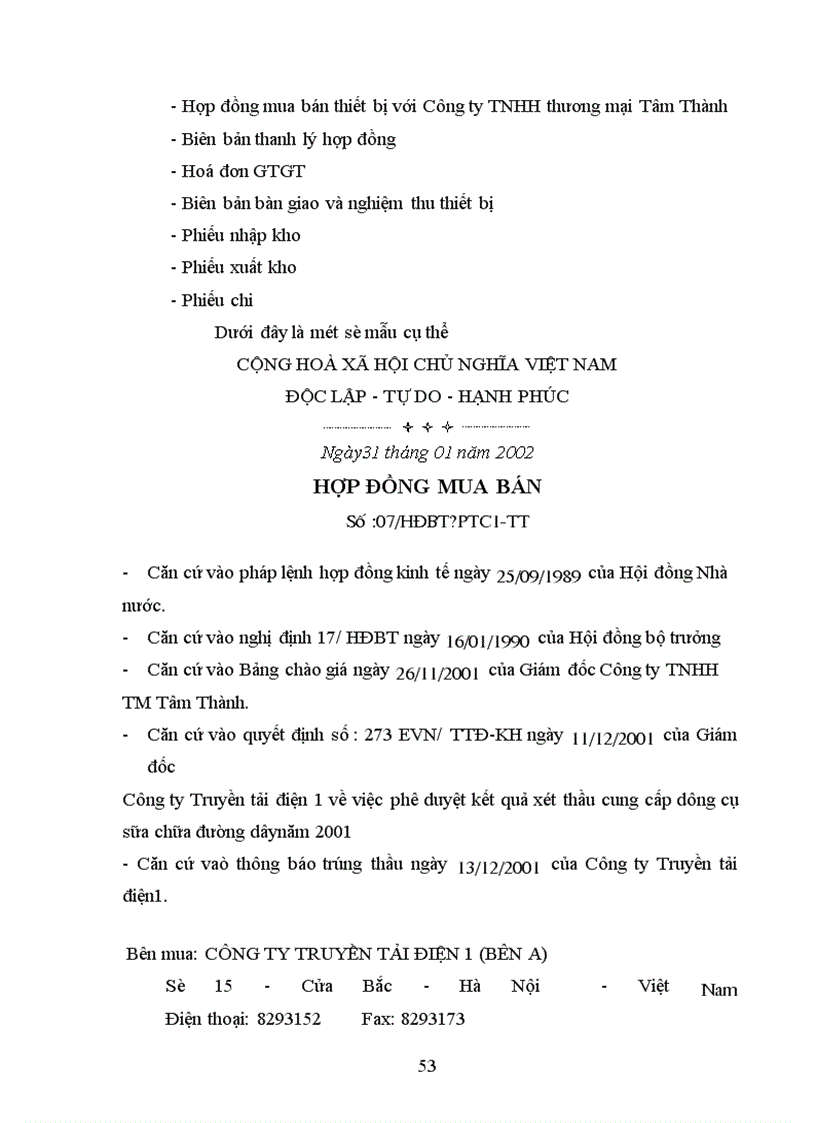 - Hợp đồng mua bán thiết bị với Công ty TNHH thương mại Tâm Thành
- Biên bản thanh lý hợp đồng
- Hoá đơn GTGT
- Biên bản bàn giao và nghiệm thu thiết bị
- Phiếu nhập kho
- Phiếu xuất kho
- Phiếu chi

Dưới đây là mét sè mẫu cụ thể

CỘNG HOÀ XÃ HỘI CHỦ NGHĨA VIỆT NAM
ĐỘC LẬP - TỰ DO - HẠNH PHÚC

Ngày31 tháng 01 năm 2002

HỢP ĐỒNG MUA BÁN
Số :07/HĐBT?PTC1-TT

- Căn cứ vào pháp lệnh hợp đồng kinh tế ngày 25/09/1989 của Hội đồng Nhà nước.
- Căn cứ vào nghị định 17/ HĐBT ngày 16/01/1990 của Hội đồng bộ trưởng
- Căn cứ vào Bảng chào giá ngày 26/11/2001 của Giám đốc Công ty TNHH TM Tâm Thành.
- Căn cứ vào quyết định số : 273 EVN/ TTĐ-KH ngày 11/12/2001 của Giám đốc

Công ty Truyền tải điện 1 về việc phê duyệt kết quả xét thầu cung cấp dông cụ sữa chữa đường dâynăm 2001

- Căn cứ vaò thông báo trúng thầu ngày 13/12/2001 của Công ty Truyền tải điện1.

Bên mua: CÔNG TY TRUYỀN TẢI ĐIỆN 1 (BÊN A)
Sè 15 - Cửa Bắc - Hà Nội - Việt Nam
Điện thoại: 8293152 Fax: 8293173

53